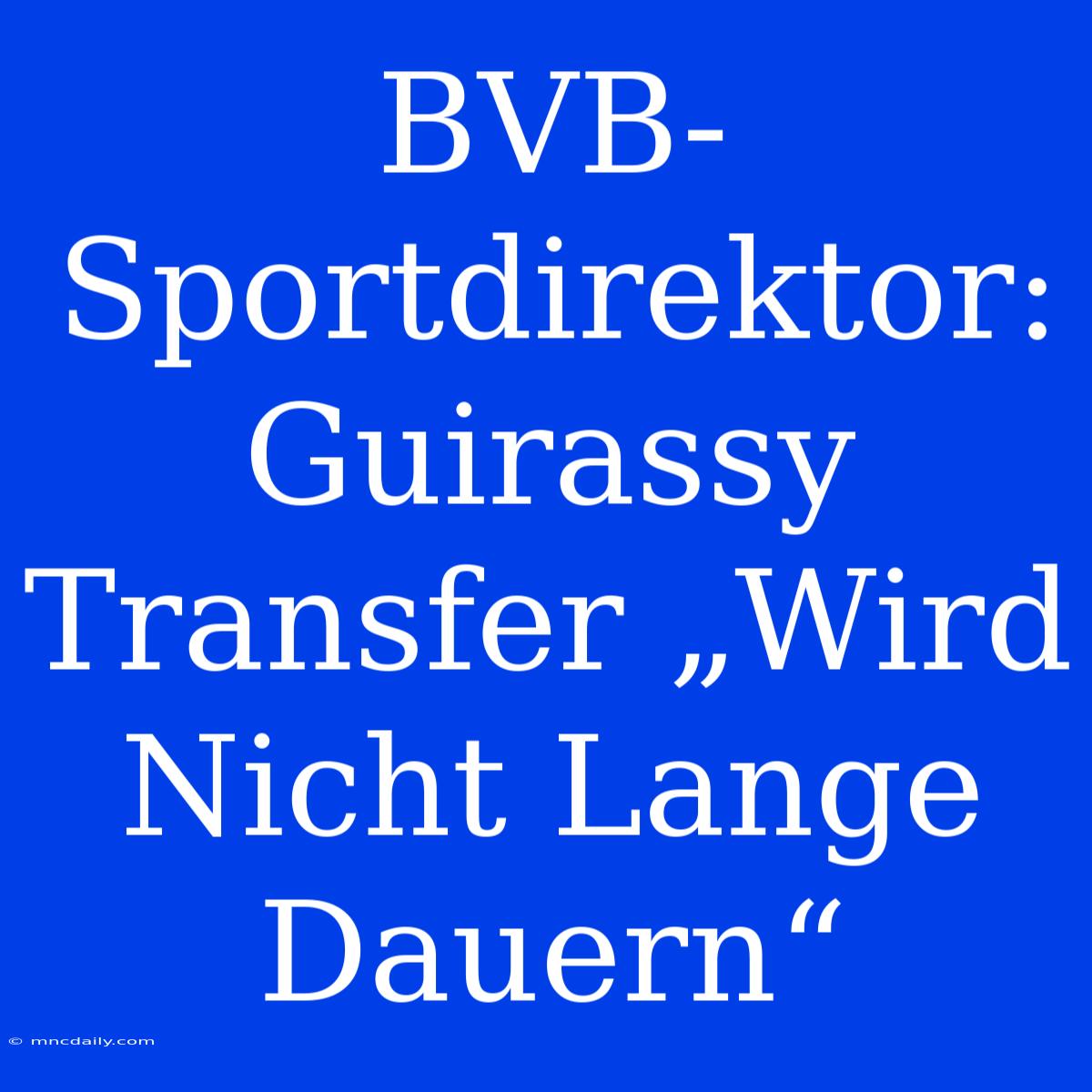 BVB-Sportdirektor: Guirassy Transfer „Wird Nicht Lange Dauern“

© mncdaily.com